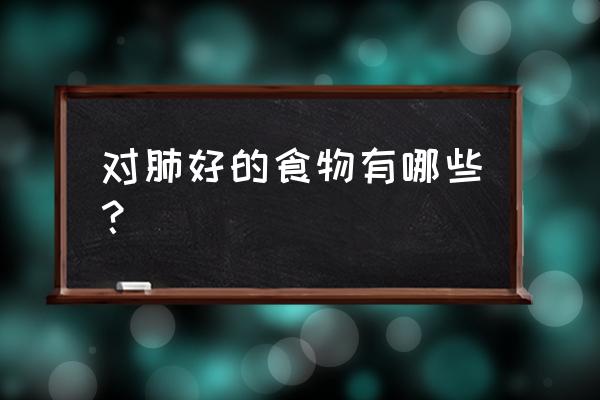 对肺好的食物有哪些？